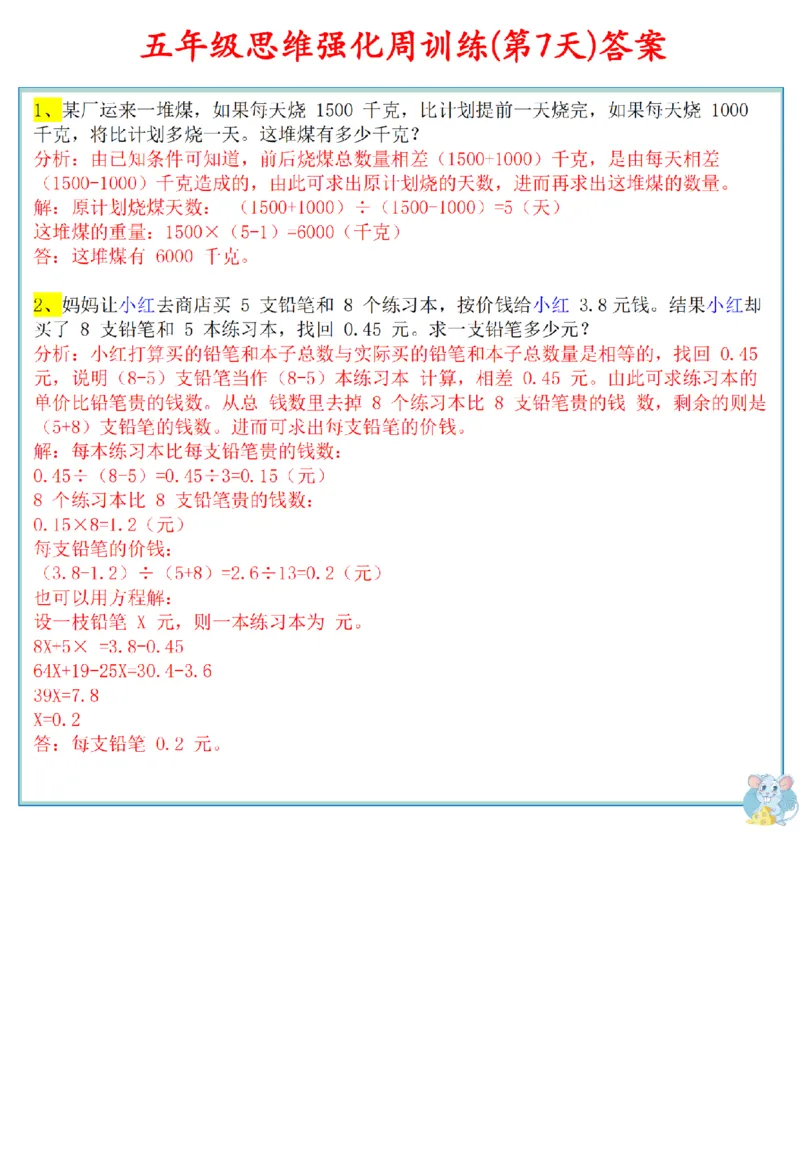 五年级思维强化周训练(第7天)答案

1、某厂运来一堆煤，如果每天烧 1500 千克，比计划提前一天烧完，如果每天烧 1000 千克，将比计划多烧一天。这堆煤有多少千克？
分析：由已知条件可知道，前后烧煤总数量相差（1500+1000）千克，是由每天相差（1500-1000）千克造成的，由此可求出原计划烧的天数，进而再求出这堆煤的数量。
解：原计划烧煤天数：（1500+1000）÷（1500-1000）=5（天）
这堆煤的重量：1500×（5-1）=6000（千克）
答：这堆煤有 6000 千克。

2、妈妈让小红去商店买 5 支铅笔和 8 个练习本，按价钱给小红 3.8 元钱。结果小红却买了 8 支铅笔和 5 本练习本，找回 0.45 元。求一支铅笔多少元？
分析：小红打算买的铅笔和本子总数与实际买的铅笔和本子总数量是相等的，找回 0.45 元，说明（8-5）支铅笔当作（8-5）本练习本 计算，相差 0.45 元。由此可求练习本的单价比铅笔贵的钱数。从总 钱数里去掉 8 个练习本比 8 支铅笔贵的钱 数，剩余的则是（5+8）支铅笔的钱数。进而可求出每支铅笔的价钱。
解：每本练习本比每支铅笔贵的钱数：
0.45÷（8-5）=0.45÷3=0.15（元）
8 个练习本比 8 支铅笔贵的钱数：
0.15×8=1.2（元）
每支铅笔的价钱：
（3.8-1.2）÷（5+8）=2.6÷13=0.2（元）
也可以用方程解：
设一枝铅笔 X 元，则一本练习本为 元。
8X+5× =3.8-0.45
64X+19-25X=30.4-3.6
39X=7.8
X=0.2
答：每支铅笔 0.2 元。